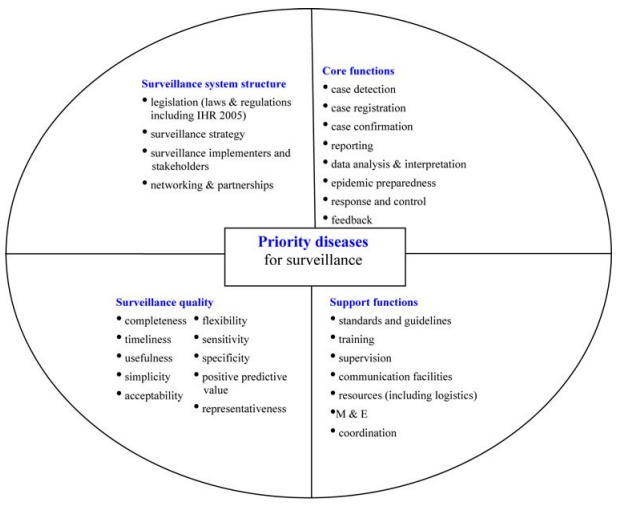 Surveillance system structure
• legislation (laws & regulations including IHR 2005)
• surveillance strategy
• surveillance implementers and stakeholders
• networking & partnerships

Core functions
• case detection
• case registration
• case confirmation
• reporting
• data analysis & interpretation
• epidemic preparedness
• response and control
• feedback

Priority diseases
for surveillance

Surveillance quality
• completeness
• timeliness
• usefulness
• simplicity
• acceptability
• flexibility
• sensitivity
• specificity
• positive predictive value
• representativeness

Support functions
• standards and guidelines
• training
• supervision
• communication facilities
• resources (including logistics)
• M & E
• coordination